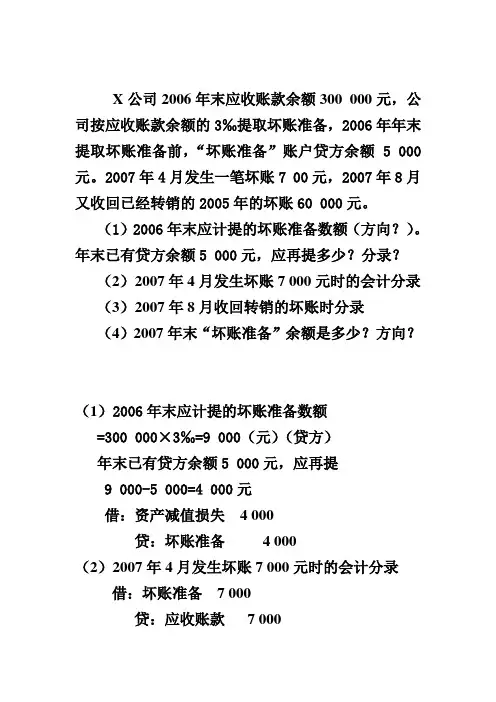 X 公司 2006 年末应收账款余额 300 000 元，公司按应收账款余额的 3‰提取坏账准备，2006 年年末提取坏账准备前，“坏账准备”账户贷方余额 5 000 元。2007 年 4 月发生一笔坏账 7 00 元，2007 年 8 月又收回已经转销的 2005 年的坏账 60 000 元。

（1）2006 年末应计提的坏账准备数额（方向？）。年末已有贷方余额 5 000 元，应再提多少？分录？

（2）2007 年 4 月发生坏账 7 000 元时的会计分录

（3）2007 年 8 月收回转销的坏账时分录

（4）2007 年末“坏账准备”余额是多少？方向？

（1）2006 年末应计提的坏账准备数额

=300 000×3‰=9 000（元）（贷方）

年末已有贷方余额 5 000 元，应再提

9 000-5 000=4 000 元

借：资产减值损失　4 000

贷：坏账准备　　4 000

（2）2007 年 4 月发生坏账 7 000 元时的会计分录

借：坏账准备　7 000

贷：应收账款　7 000